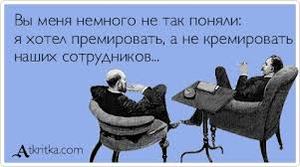 Вы меня немного не так поняли:
я хотел премировать, а не кремировать наших сотрудников...

Atkritka.com